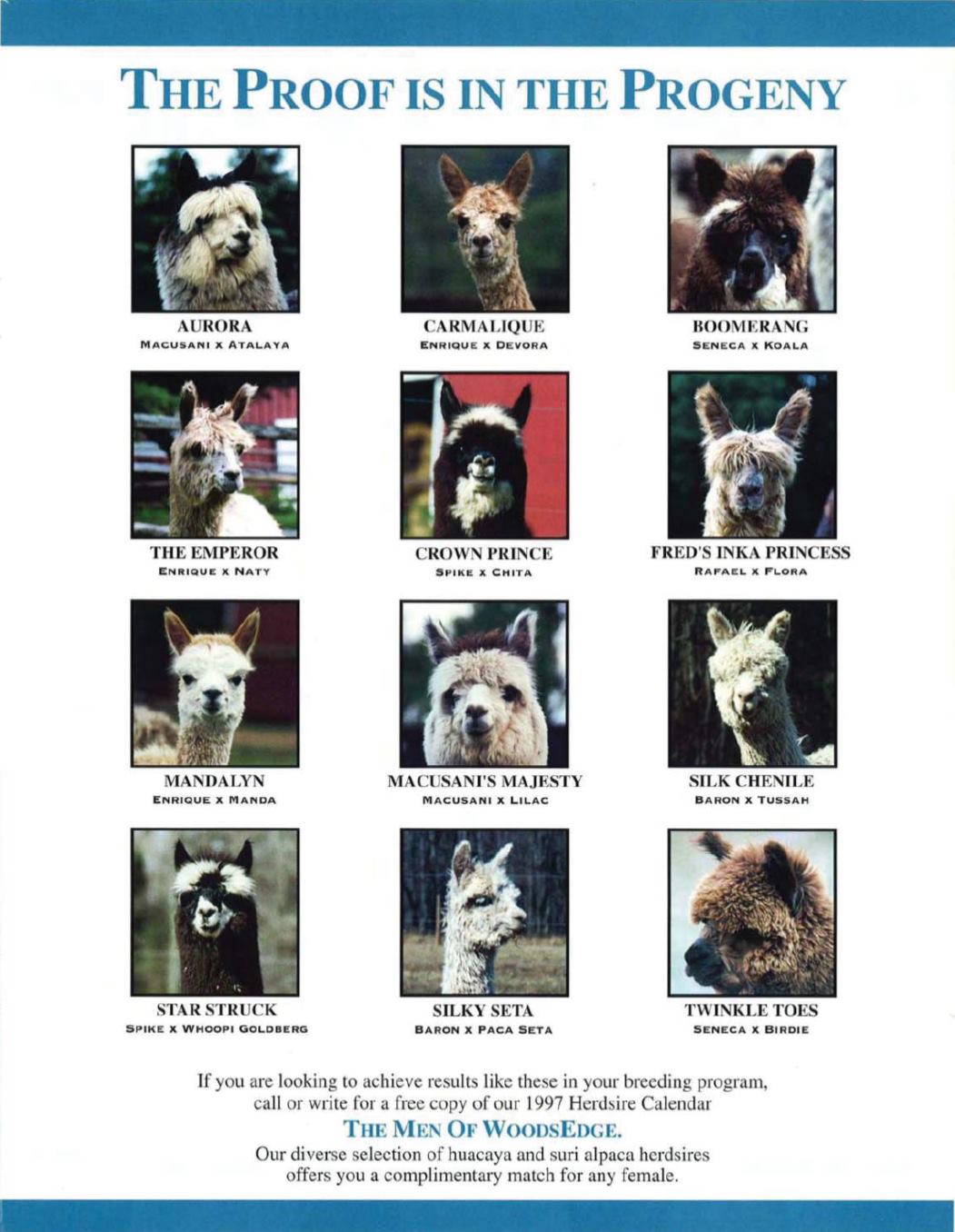 THE PROOF IS IN THE PROGENY

AURORA
MACUSANI X ATALAYA

CARMALIQUE
ENRIQUE X DEVORA

BOOMERANG
SENECA X KOALA

THE EMPEROR
ENRIQUE X NATY

CROWN PRINCE
SPIKE X CHITA

FRED'S INKA PRINCESS
RAFAEL X FLORA

MANDALYN
ENRIQUE X MANDA

MACUSANI'S MAJESTY
MACUSANI X LILAC

SILK CHENILE
BARON X TUSSAH

STAR STRUCK
SPIKE X WHOOPI GOLDBERG

SILKY SETA
BARON X PACA SETA

TWINKLE TOES
SENECA X BIRDIE

If you are looking to achieve results like these in your breeding program, call or write for a free copy of our 1997 Herdsire Calendar

THE MEN OF WOODSEDGE.

Our diverse selection of huacaya and suri alpaca herdsires offers you a complimentary match for any female.